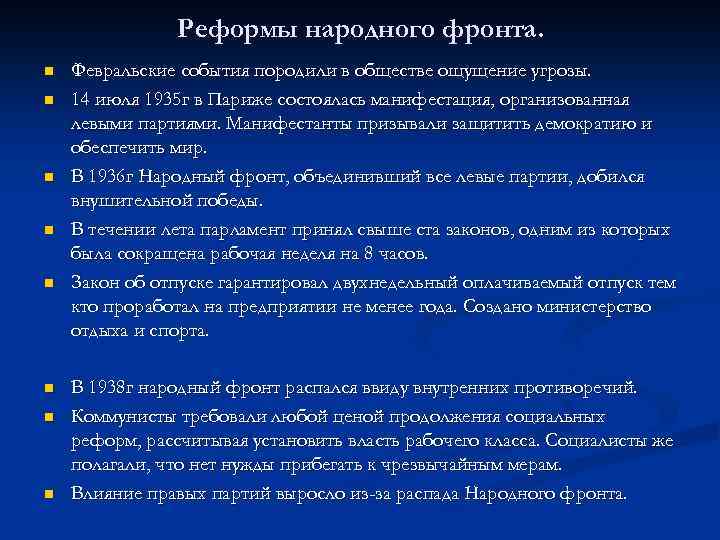 Реформы народного фронта.

Февральские события породили в обществе ощущение угрозы.

14 июля 1935г в Париже состоялась манифестация, организованная левыми партиями. Манифестанты призывали защитить демократию и обеспечить мир.

В 1936г Народный фронт, объединивший все левые партии, добился внушительной победы.

В течении лета парламент принял свыше ста законов, одним из которых была сокращена рабочая неделя на 8 часов.

Закон об отпуске гарантировал двухнедельный оплачиваемый отпуск тем кто проработал на предприятии не менее года. Создано министерство отдыха и спорта.

В 1938г народный фронт распался ввиду внутренних противоречий.

Коммунисты требовали любой ценой продолжения социальных реформ, рассчитывая установить власть рабочего класса. Социалисты же полагали, что нет нужды прибегать к чрезвычайным мерам.

Влияние правых партий выросло из-за распада Народного фронта.